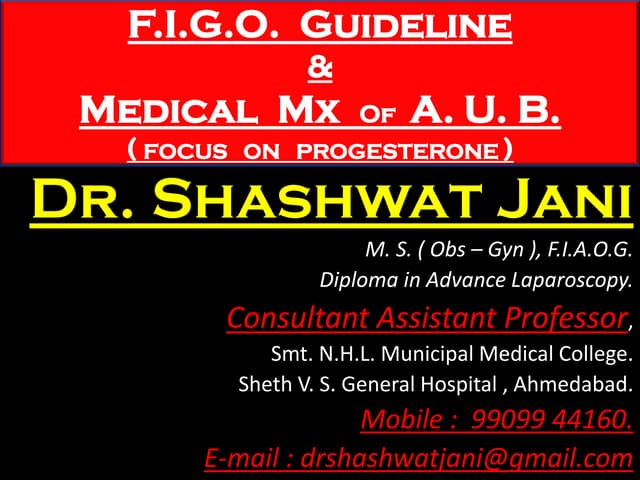 F.I.G.O. GUIDELINE
&
MEDICAL MX OF A. U. B.
( FOCUS ON PROGESTERONE )

DR. SHASHWAT JANI

M. S. ( Obs – Gyn ), F.I.A.O.G.
Diploma in Advance Laparoscopy.

Consultant Assistant Professor,
Smt. N.H.L. Municipal Medical College.
Sheth V. S. General Hospital , Ahmedabad.

Mobile : 99099 44160.
E-mail : drshashwatjani@gmail.com